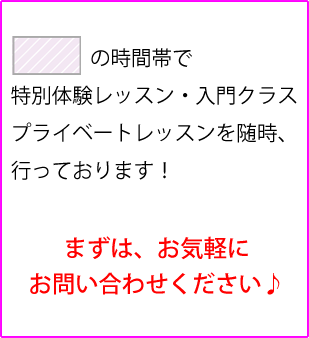 の時間帯で
特別体験レッスン・入門クラス
プライベートレッスンを随時、
行っております！

まずは、お気軽に
お問い合わせください♪